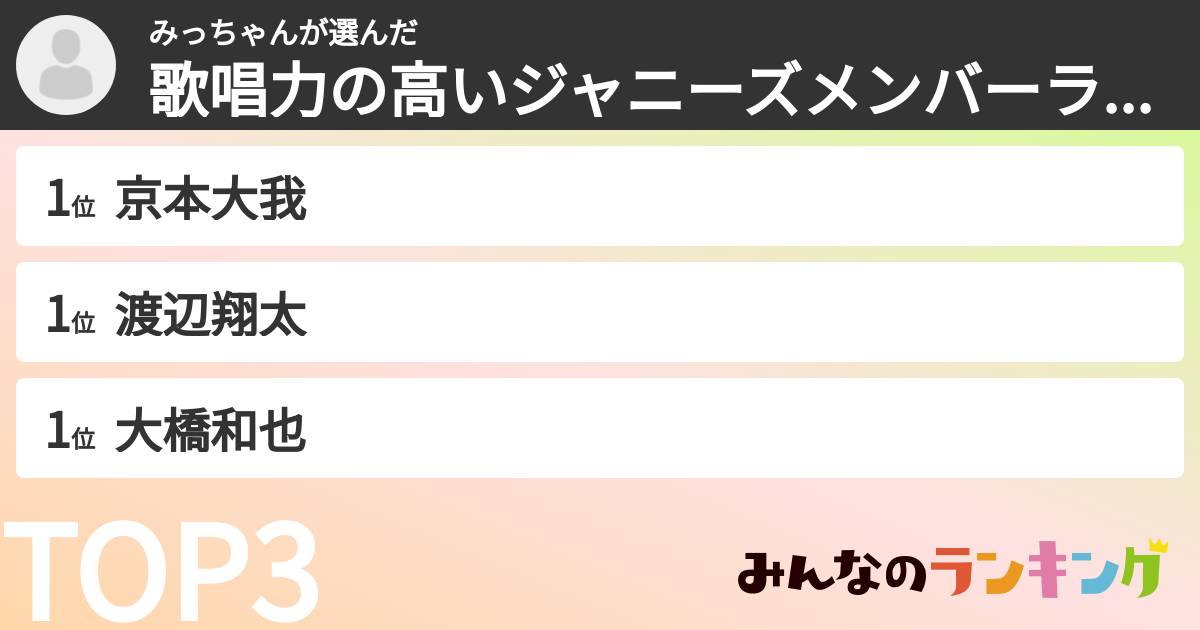 みっちゃんが選んだ
歌唱力の高いジャニーズメンバーラ...

1位 京本大我

1位 渡辺翔太

1位 大橋和也

TOP3

みんなのランキング